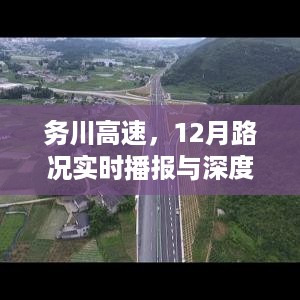 务川高速，12月路况实时播报与深度